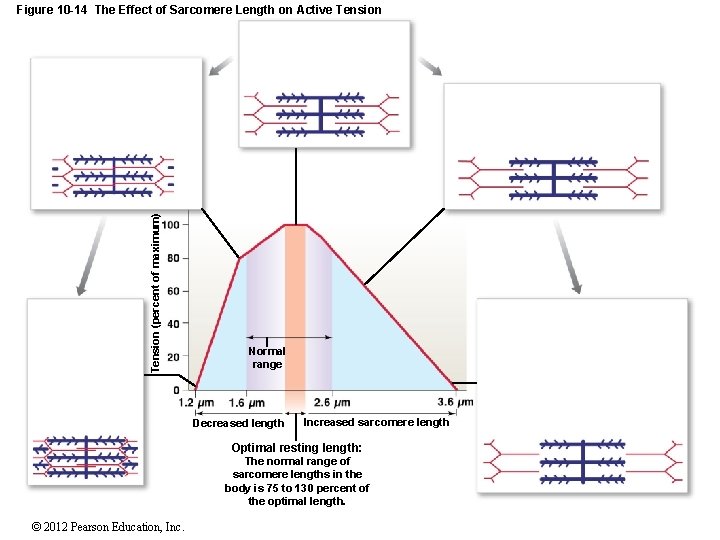 Figure 10-14 The Effect of Sarcomere Length on Active Tension

Tension (percent of maximum)

100
80
60
40
20
0

Normal range

1.2 $\mu m$ 1.6 $\mu m$ 2.6 $\mu m$ 3.6 $\mu m$

Decreased length

Increased sarcomere length

Optimal resting length: The normal range of sarcomere lengths in the body is 75 to 130 percent of the optimal length.

© 2012 Pearson Education, Inc.